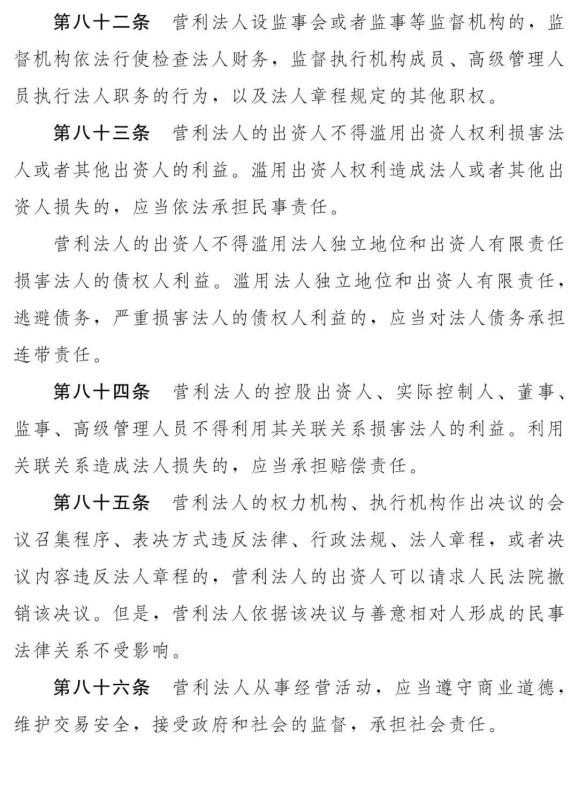 第八十二条　营利法人设监事会或者监事等监督机构的，监督机构依法行使检查法人财务，监督执行机构成员、高级管理人员执行法人职务的行为，以及法人章程规定的其他职权。

第八十三条　营利法人的出资人不得滥用出资人权利损害法人或者其他出资人的利益。滥用出资人权利造成法人或者其他出资人损失的，应当依法承担民事责任。

营利法人的出资人不得滥用法人独立地位和出资人有限责任损害法人的债权人利益。滥用法人独立地位和出资人有限责任，逃避债务，严重损害法人的债权人利益的，应当对法人债务承担连带责任。

第八十四条　营利法人的控股出资人、实际控制人、董事、监事、高级管理人员不得利用其关联关系损害法人的利益。利用关联关系造成法人损失的，应当承担赔偿责任。

第八十五条　营利法人的权力机构、执行机构作出决议的会议召集程序、表决方式违反法律、行政法规、法人章程，或者决议内容违反法人章程的，营利法人的出资人可以请求人民法院撤销该决议。但是，营利法人依据该决议与善意相对人形成的民事法律关系不受影响。

第八十六条　营利法人从事经营活动，应当遵守商业道德，维护交易安全，接受政府和社会的监督，承担社会责任。